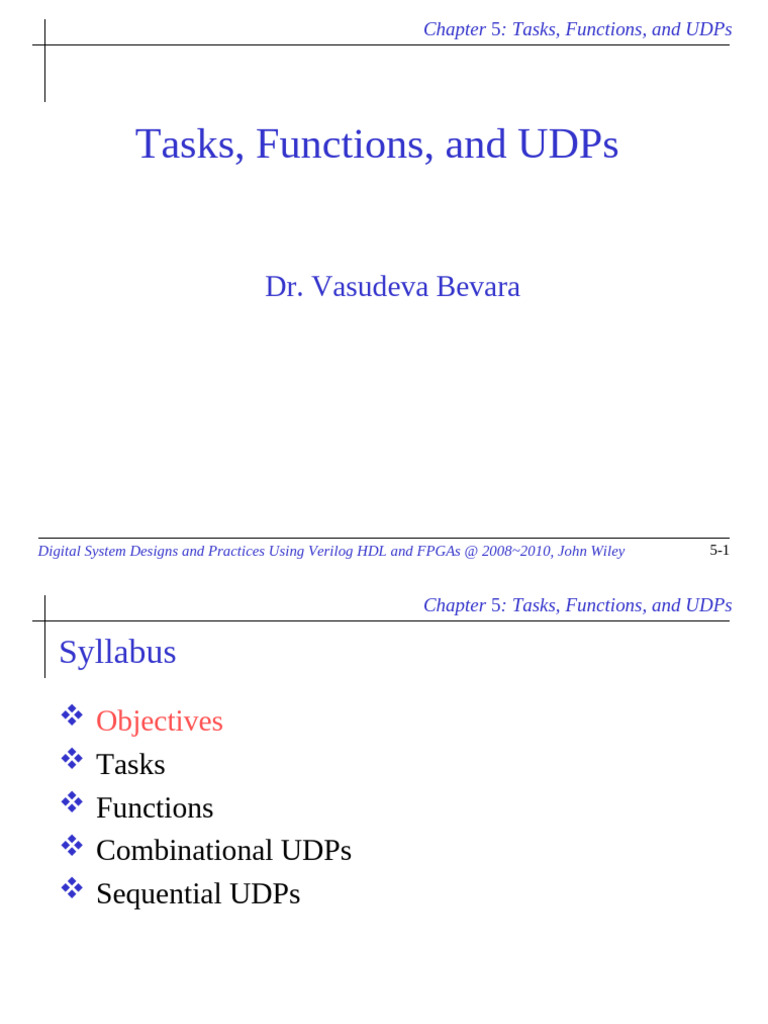 Chapter 5: Tasks, Functions, and UDPs

Tasks, Functions, and UDPs

Dr. Vasudeva Bevara

Digital System Designs and Practices Using Verilog HDL and FPGAs @ 2008~2010, John Wiley

5-1

Chapter 5: Tasks, Functions, and UDPs

Syllabus

❖ Objectives
❖ Tasks
❖ Functions
❖ Combinational UDPs
❖ Sequential UDPs